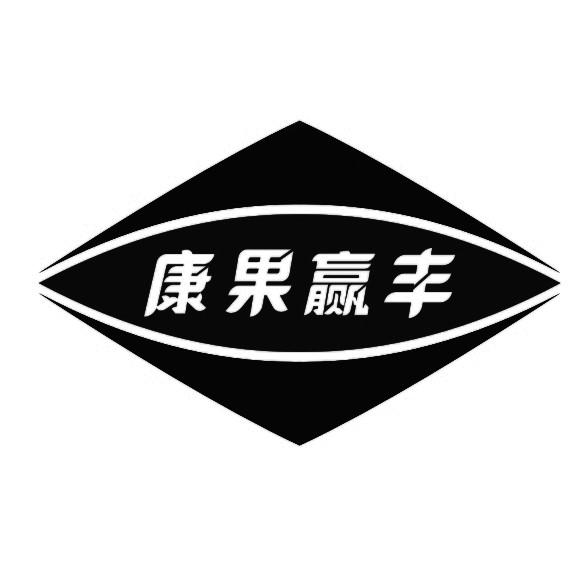 康果赢丰